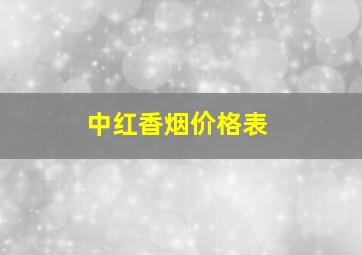 中红香烟价格表